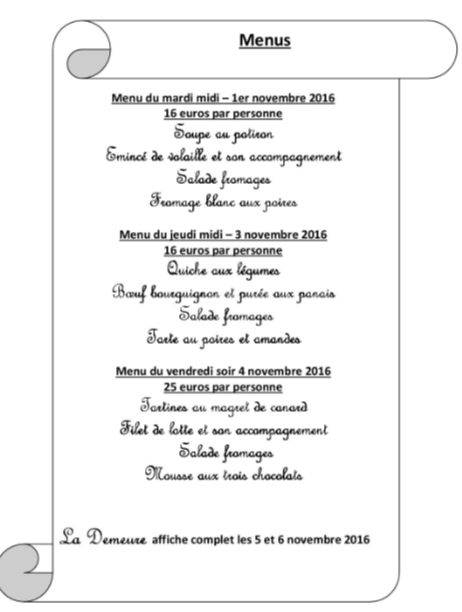 Menus

Menu du mardi midi – 1er novembre 2016
16 euros par personne
Soupe au potiron
Emincé de volaille et son accompagnement
Salade fromages
Fromage blanc aux poires

Menu du jeudi midi – 3 novembre 2016
16 euros par personne
Quiche aux légumes
Bœuf bourguignon et purée aux panais
Salade fromages
Tarte au poires et amandes

Menu du vendredi soir 4 novembre 2016
25 euros par personne
Tartines au magret de canard
Filet de lotte et son accompagnement
Salade fromages
Mousse aux trois chocolats

La Demeure affiche complet les 5 et 6 novembre 2016